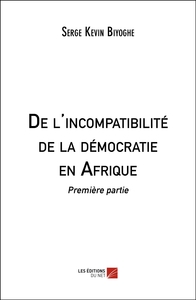 Serge Kevin Biyoghe

De l'incompatibilité de la démocratie en Afrique

Première partie

LES ÉDITIONS DU NET